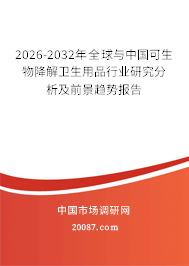 2026-2032年全球与中国可生物降解卫生用品行业研究分析及前景趋势报告

中国市场调研网

20087.com